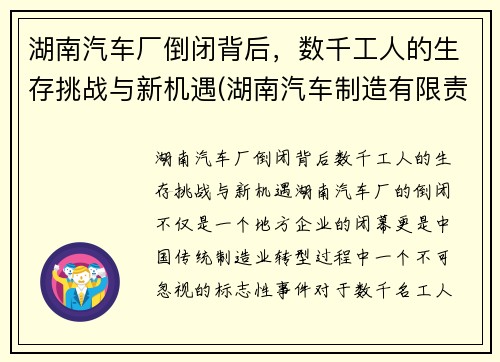 湖南汽车厂倒闭背后，数千工人的生存挑战与新机遇(湖南汽车制造有限责

湖南汽车厂倒闭背后数千工人的生存挑战与新机遇湖南汽车厂的倒闭不仅是一个地方企业的闭幕更是中国传统制造业转型过程中一个不可忽视的标志性事件对于数千名工人